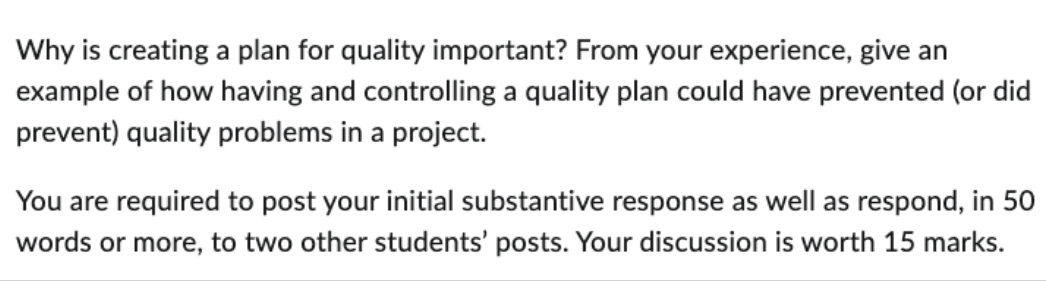 Why is creating a plan for quality important? From your experience, give an example of how having and controlling a quality plan could have prevented (or did prevent) quality problems in a project.

You are required to post your initial substantive response as well as respond, in 50 words or more, to two other students' posts. Your discussion is worth 15 marks.